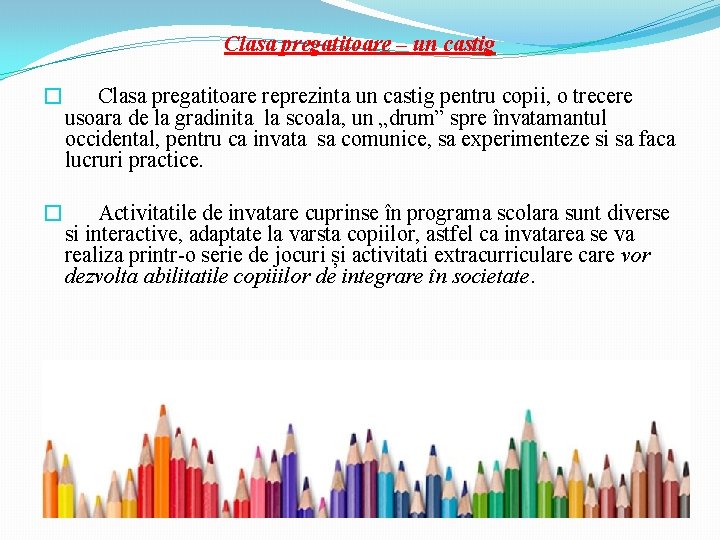 Clasa pregatitoare – un castig

☐ Clasa pregatitoare reprezinta un castig pentru copii, o trecere usoara de la gradinita la scoala, un „drum” spre învatamantul occidental, pentru ca invata sa comunice, sa experimenteze si sa faca lucruri practice.

☐ Activitatile de invatare cuprinse în programa scolara sunt diverse si interactive, adaptate la varsta copiilor, astfel ca invatarea se va realiza printr-o serie de jocuri și activitati extracurriculare care vor dezvolta abilitatile copiiilor de integrare în societate.